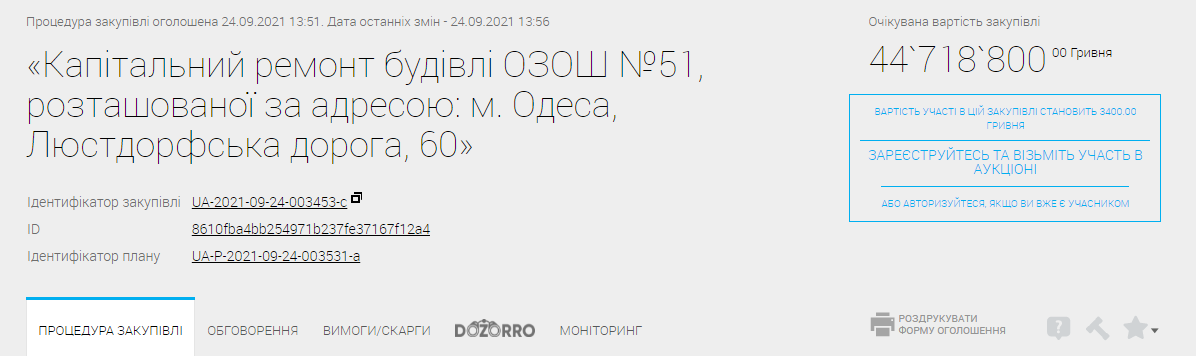 Процедура закупівлі оголошена 24.09.2021 13:51. Дата останніх змін - 24.09.2021 13:56

«Капітальний ремонт будівлі ОЗОШ №51, розташованої за адресою: м. Одеса, Люстдорфська дорога, 60»

Ідентифікатор закупівлі UA-2021-09-24-003453-c
ID 8610fba4bb254971b237fe37167f12a4
Ідентифікатор плану UA-P-2021-09-24-003531-a

Очікувана вартість закупівлі
44`718`800 00 Гривня

ВАРТІСТЬ УЧАСТІ В ЦІЙ ЗАКУПІВЛІ СТАНОВИТЬ 3400.00 ГРИВНЯ

ЗАРЕЄСТРУЙТЕСЬ ТА ВІЗЬМІТЬ УЧАСТЬ В АУКЦІОНІ

АБО АВТОРИЗУЙТЕСЯ, ЯКЩО ВИ ВЖЕ Є УЧАСНИКОМ

ПРОЦЕДУРА ЗАКУПІВЛІ ОБГОВОРЕННЯ ВИМОГИ/СКАРГИ DOZORRO МОНІТОРИНГ

РОЗДРУКУВАТИ ФОРМУ ОГОЛОШЕННЯ